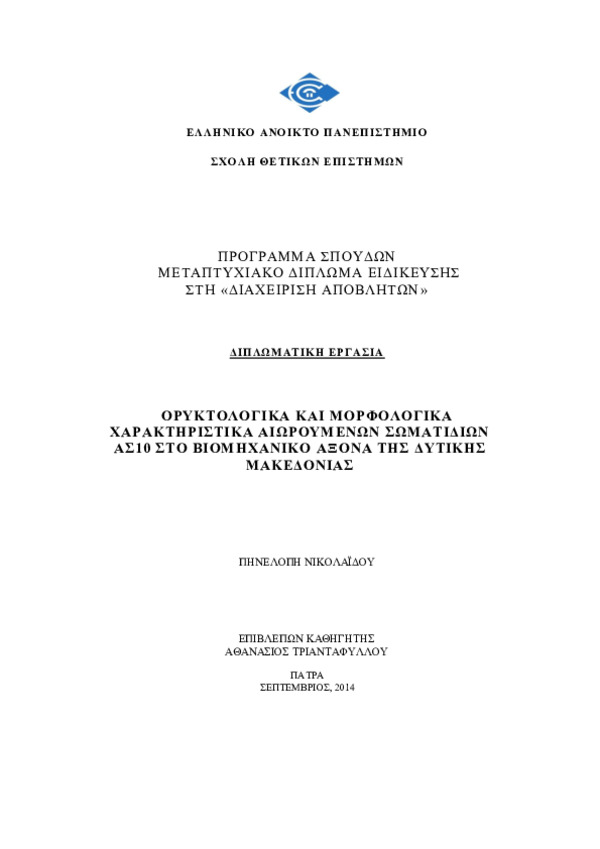 ΕΛΛΗΝΙΚΟ ΑΝΟΙΚΤΟ ΠΑΝΕΠΙΣΤΗΜΙΟ

ΣΧΟΛΗ ΘΕΤΙΚΩΝ ΕΠΙΣΤΗΜΩΝ

ΠΡΟΓΡΑΜΜΑ ΣΠΟΥΔΩΝ
ΜΕΤΑΠΤΥΧΙΑΚΟ ΔΙΠΛΩΜΑ ΕΙΔΙΚΕΥΣΗΣ
ΣΤΗ «ΔΙΑΧΕΙΡΙΣΗ ΑΠΟΒΛΗΤΩΝ»

ΔΙΠΛΩΜΑΤΙΚΗ ΕΡΓΑΣΙΑ

ΟΡΥΚΤΟΛΟΓΙΚΑ ΚΑΙ ΜΟΡΦΟΛΟΓΙΚΑ ΧΑΡΑΚΤΗΡΙΣΤΙΚΑ ΑΙΩΡΟΥΜΕΝΩΝ ΣΩΜΑΤΙΔΙΩΝ ΑΣ10 ΣΤΟ ΒΙΟΜΗΧΑΝΙΚΟ ΑΞΟΝΑ ΤΗΣ ΔΥΤΙΚΗΣ ΜΑΚΕΔΟΝΙΑΣ

ΠΗΝΕΛΟΠΗ ΝΙΚΟΛΑΪΔΟΥ

ΕΠΙΒΛΕΠΩΝ ΚΑΘΗΓΗΤΗΣ
ΑΘΑΝΑΣΙΟΣ ΤΡΙΑΝΤΑΦΥΛΛΟΥ

ΠΑΤΡΑ
ΣΕΠΤΕΜΒΡΙΟΣ, 2014